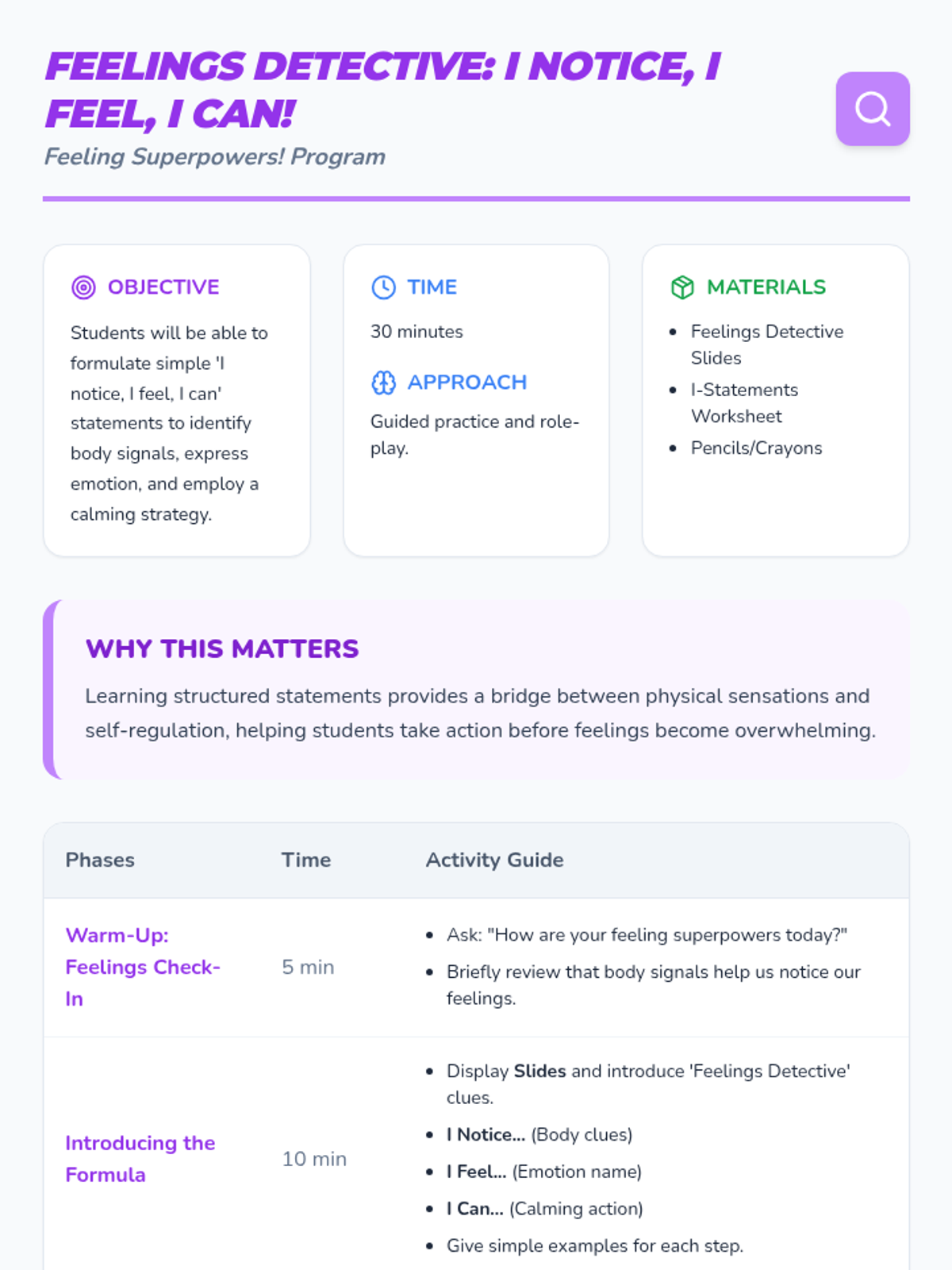 FEELINGS DETECTIVE: I NOTICE, I FEEL, I CAN!

Feeling Superpowers! Program

OBJECTIVE

Students will be able to formulate simple 'I notice, I feel, I can' statements to identify body signals, express emotion, and employ a calming strategy.

TIME

30 minutes

APPROACH

Guided practice and role-play.

MATERIALS

• Feelings Detective Slides
• I-Statements Worksheet
• Pencils/Crayons

WHY THIS MATTERS

Learning structured statements provides a bridge between physical sensations and self-regulation, helping students take action before feelings become overwhelming.

| Phases | Time | Activity Guide |
|---|---|---|
| Warm-Up: Feelings Check-In | 5 min | • Ask: "How are your feeling superpowers today?" • Briefly review that body signals help us notice our feelings. |
| Introducing the Formula | 10 min | • Display Slides and introduce 'Feelings Detective' clues. • I Notice... (Body clues) • I Feel... (Emotion name) • I Can... (Calming action) • Give simple examples for each step. |